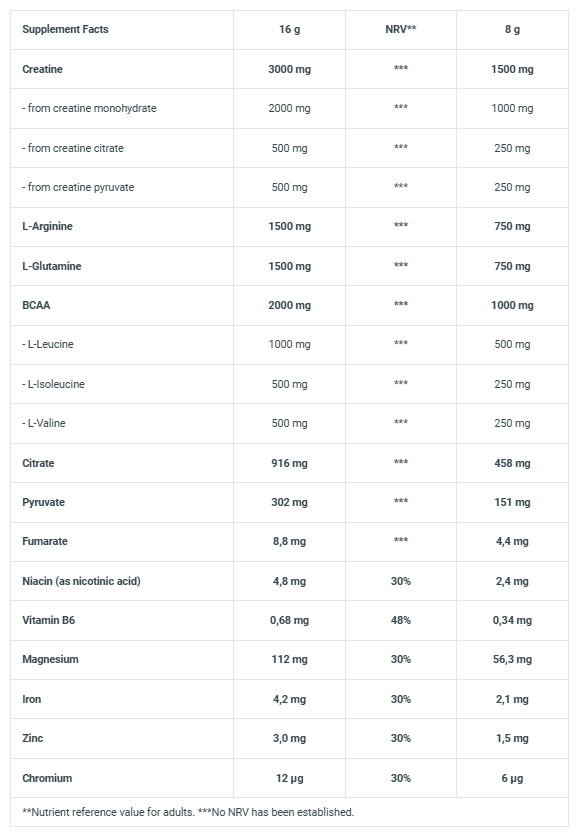 | Supplement Facts | 16 g | NRV** | 8 g |
|---|---|---|---|
| Creatine | 3000 mg | *** | 1500 mg |
| - from creatine monohydrate | 2000 mg | *** | 1000 mg |
| - from creatine citrate | 500 mg | *** | 250 mg |
| - from creatine pyruvate | 500 mg | *** | 250 mg |
| L-Arginine | 1500 mg | *** | 750 mg |
| L-Glutamine | 1500 mg | *** | 750 mg |
| BCAA | 2000 mg | *** | 1000 mg |
| - L-Leucine | 1000 mg | *** | 500 mg |
| - L-Isoleucine | 500 mg | *** | 250 mg |
| - L-Valine | 500 mg | *** | 250 mg |
| Citrate | 916 mg | *** | 458 mg |
| Pyruvate | 302 mg | *** | 151 mg |
| Fumarate | 8,8 mg | *** | 4,4 mg |
| Niacin (as nicotinic acid) | 4,8 mg | 30% | 2,4 mg |
| Vitamin B6 | 0,68 mg | 48% | 0,34 mg |
| Magnesium | 112 mg | 30% | 56,3 mg |
| Iron | 4,2 mg | 30% | 2,1 mg |
| Zinc | 3,0 mg | 30% | 1,5 mg |
| Chromium | 12 µg | 30% | 6 µg |

**Nutrient reference value for adults. ***No NRV has been established.